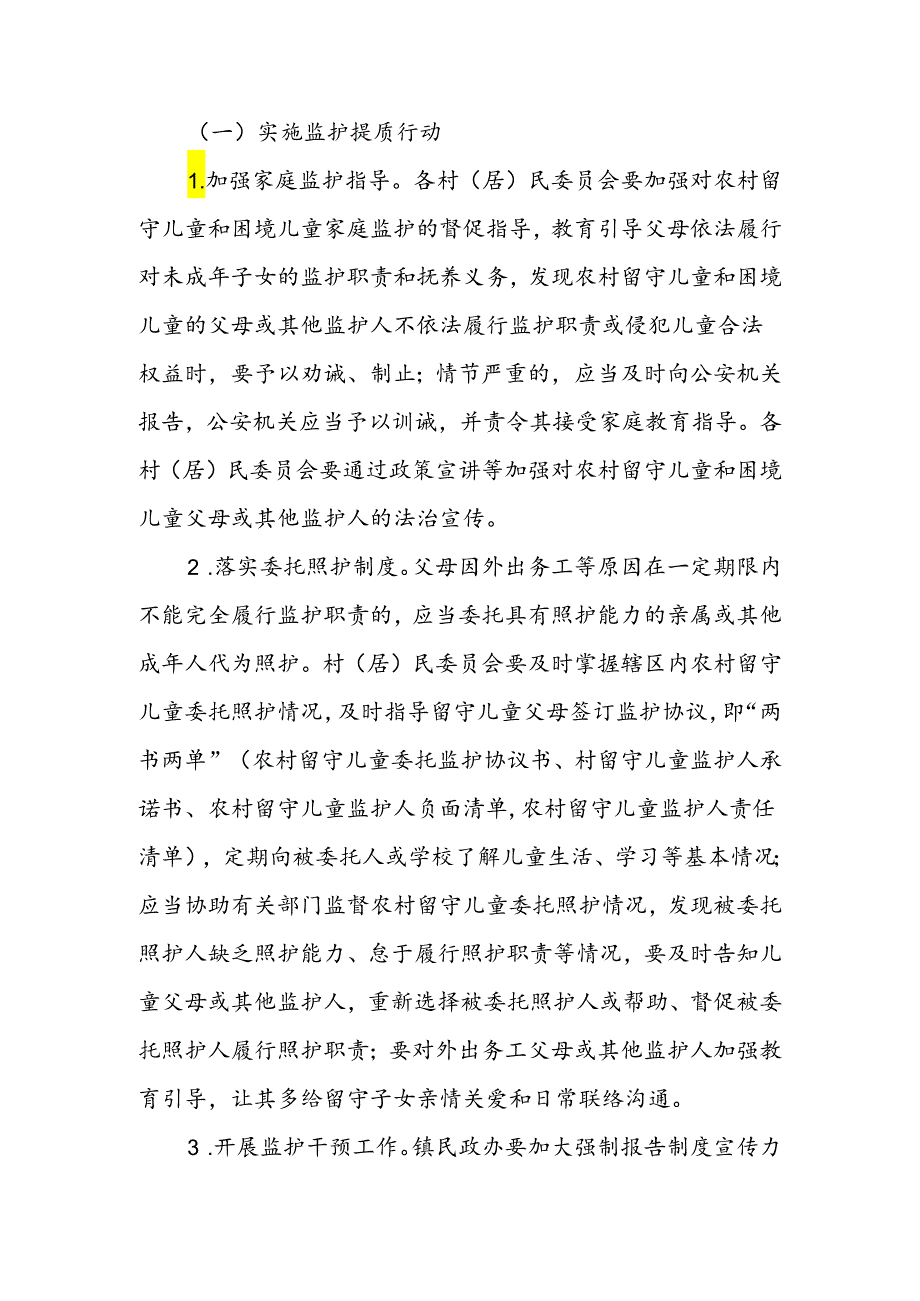 （一）实施监护提质行动

1.加强家庭监护指导。各村（居）民委员会要加强对农村留守儿童和困境儿童家庭监护的督促指导，教育引导父母依法履行对未成年子女的监护职责和抚养义务，发现农村留守儿童和困境儿童的父母或其他监护人不依法履行监护职责或侵犯儿童合法权益时，要予以劝诫、制止；情节严重的，应当及时向公安机关报告，公安机关应当予以训诫，并责令其接受家庭教育指导。各村（居）民委员会要通过政策宣讲等加强对农村留守儿童和困境儿童父母或其他监护人的法治宣传。

2.落实委托照护制度。父母因外出务工等原因在一定期限内不能完全履行监护职责的，应当委托具有照护能力的亲属或其他成年人代为照护。村（居）民委员会要及时掌握辖区内农村留守儿童委托照护情况，及时指导留守儿童父母签订监护协议，即“两书两单”（农村留守儿童委托监护协议书、村留守儿童监护人承诺书、农村留守儿童监护人负面清单，农村留守儿童监护人责任清单），定期向被委托人或学校了解儿童生活、学习等基本情况；应当协助有关部门监督农村留守儿童委托照护情况，发现被委托照护人缺乏照护能力、怠于履行照护职责等情况，要及时告知儿童父母或其他监护人，重新选择被委托照护人或帮助、督促被委托照护人履行照护职责；要对外出务工父母或其他监护人加强教育引导，让其多给留守子女亲情关爱和日常联络沟通。

3.开展监护干预工作。镇民政办要加大强制报告制度宣传力